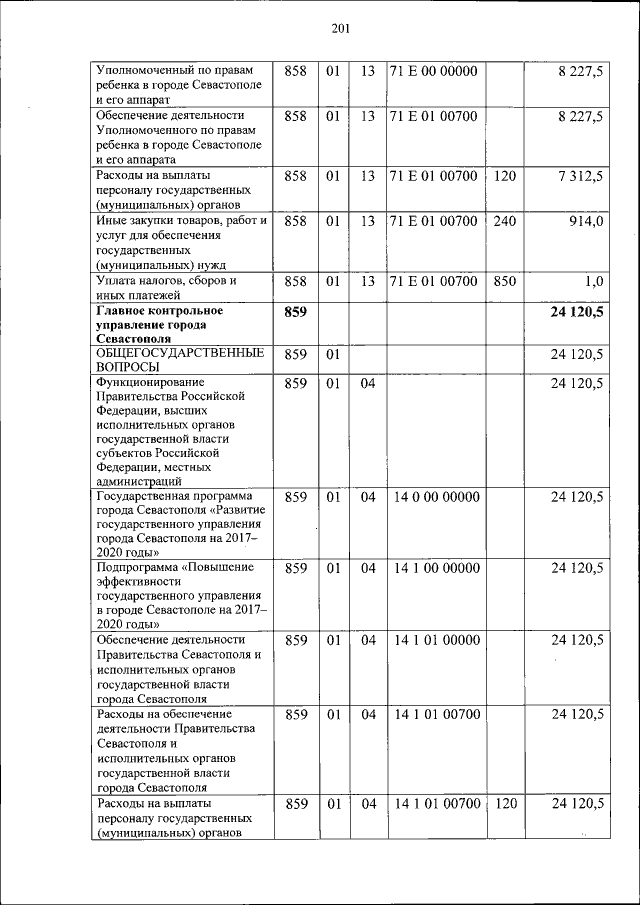 201

| | | | | | | |
|---|---|---|---|---|---|---|
| Уполномоченный по правам ребенка в городе Севастополе и его аппарат | 858 | 01 | 13 | 71 Е 00 00000 | | 8 227,5 |
| Обеспечение деятельности Уполномоченного по правам ребенка в городе Севастополе и его аппарата | 858 | 01 | 13 | 71 Е 01 00700 | | 8 227,5 |
| Расходы на выплаты персоналу государственных (муниципальных) органов | 858 | 01 | 13 | 71 Е 01 00700 | 120 | 7 312,5 |
| Иные закупки товаров, работ и услуг для обеспечения государственных (муниципальных) нужд | 858 | 01 | 13 | 71 Е 01 00700 | 240 | 914,0 |
| Уплата налогов, сборов и иных платежей | 858 | 01 | 13 | 71 Е 01 00700 | 850 | 1,0 |
| **Главное контрольное управление города Севастополя** | **859** | | | | | **24 120,5** |
| ОБЩЕГОСУДАРСТВЕННЫЕ ВОПРОСЫ | 859 | 01 | | | | 24 120,5 |
| Функционирование Правительства Российской Федерации, высших исполнительных органов государственной власти субъектов Российской Федерации, местных администраций | 859 | 01 | 04 | | | 24 120,5 |
| Государственная программа города Севастополя «Развитие государственного управления города Севастополя на 2017–2020 годы» | 859 | 01 | 04 | 14 0 00 00000 | | 24 120,5 |
| Подпрограмма «Повышение эффективности государственного управления в городе Севастополе на 2017–2020 годы» | 859 | 01 | 04 | 14 1 00 00000 | | 24 120,5 |
| Обеспечение деятельности Правительства Севастополя и исполнительных органов государственной власти города Севастополя | 859 | 01 | 04 | 14 1 01 00000 | | 24 120,5 |
| Расходы на обеспечение деятельности Правительства Севастополя и исполнительных органов государственной власти города Севастополя | 859 | 01 | 04 | 14 1 01 00700 | | 24 120,5 |
| Расходы на выплаты персоналу государственных (муниципальных) органов | 859 | 01 | 04 | 14 1 01 00700 | 120 | 24 120,5 |